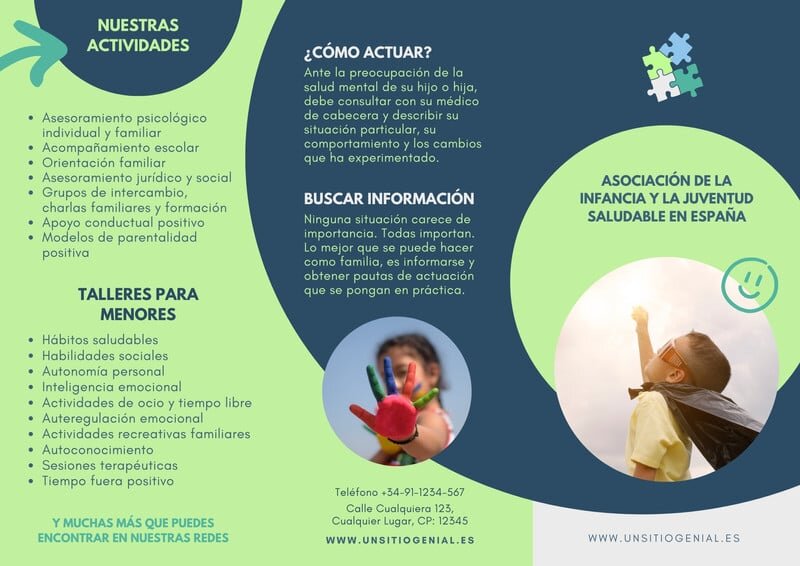 NUESTRAS ACTIVIDADES

- Asesoramiento psicológico individual y familiar
- Acompañamiento escolar
- Orientación familiar
- Asesoramiento jurídico y social
- Grupos de intercambio, charlas familiares y formación
- Apoyo conductual positivo
- Modelos de parentalidad positiva

TALLERES PARA MENORES

- Hábitos saludables
- Habilidades sociales
- Autonomía personal
- Inteligencia emocional
- Actividades de ocio y tiempo libre
- Auteregulación emocional
- Actividades recreativas familiares
- Autoconocimiento
- Sesiones terapéuticas
- Tiempo fuera positivo

Y MUCHAS MÁS QUE PUEDES ENCONTRAR EN NUESTRAS REDES

¿CÓMO ACTUAR?

Ante la preocupación de la salud mental de su hijo o hija, debe consultar con su médico de cabecera y describir su situación particular, su comportamiento y los cambios que ha experimentado.

BUSCAR INFORMACIÓN

Ninguna situación carece de importancia. Todas importan. Lo mejor que se puede hacer como familia, es informarse y obtener pautas de actuación que se pongan en práctica.

Teléfono +34-91-1234-567
Calle Cualquiera 123, Cualquier Lugar, CP: 12345
WWW.UNSITIOGENIAL.ES

ASOCIACIÓN DE LA INFANCIA Y LA JUVENTUD SALUDABLE EN ESPAÑA

WWW.UNSITIOGENIAL.ES